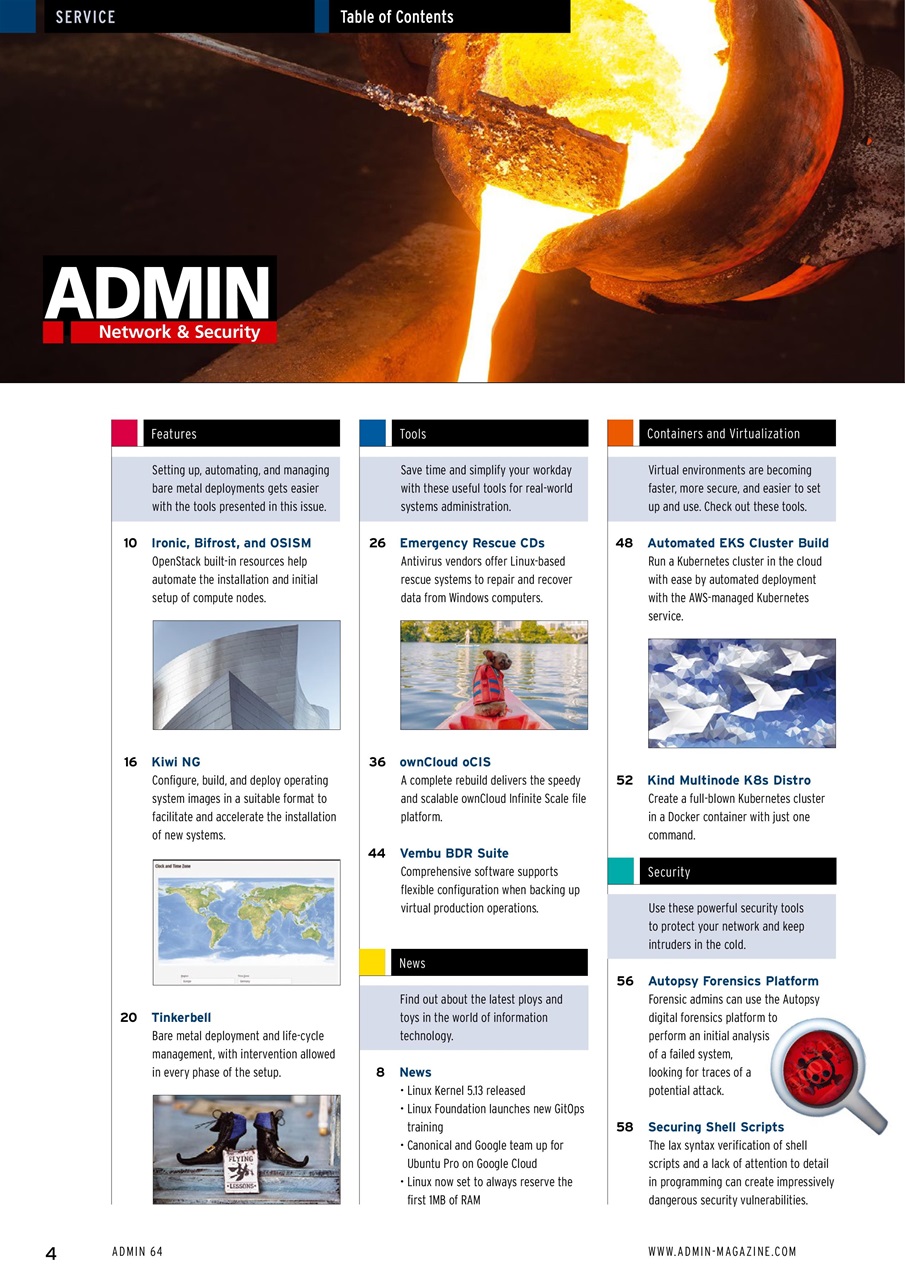 SERVICE

Table of Contents

ADMIN
Network & Security

Features

Setting up, automating, and managing bare metal deployments gets easier with the tools presented in this issue.

10 Ironic, Bifrost, and OSISM
OpenStack built-in resources help automate the installation and initial setup of compute nodes.

16 Kiwi NG
Configure, build, and deploy operating system images in a suitable format to facilitate and accelerate the installation of new systems.

Clock and Time Zone

20 Tinkerbell
Bare metal deployment and life-cycle management, with intervention allowed in every phase of the setup.

FLYING
LESSONS

Tools

Save time and simplify your workday with these useful tools for real-world systems administration.

26 Emergency Rescue CDs
Antivirus vendors offer Linux-based rescue systems to repair and recover data from Windows computers.

36 ownCloud oCIS
A complete rebuild delivers the speedy and scalable ownCloud Infinite Scale file platform.

44 Vembu BDR Suite
Comprehensive software supports flexible configuration when backing up virtual production operations.

News

Find out about the latest ploys and toys in the world of information technology.

8 News
• Linux Kernel 5.13 released
• Linux Foundation launches new GitOps training
• Canonical and Google team up for Ubuntu Pro on Google Cloud
• Linux now set to always reserve the first 1MB of RAM

Containers and Virtualization

Virtual environments are becoming faster, more secure, and easier to set up and use. Check out these tools.

48 Automated EKS Cluster Build
Run a Kubernetes cluster in the cloud with ease by automated deployment with the AWS-managed Kubernetes service.

52 Kind Multinode K8s Distro
Create a full-blown Kubernetes cluster in a Docker container with just one command.

Security

Use these powerful security tools to protect your network and keep intruders in the cold.

56 Autopsy Forensics Platform
Forensic admins can use the Autopsy digital forensics platform to perform an initial analysis of a failed system, looking for traces of a potential attack.

58 Securing Shell Scripts
The lax syntax verification of shell scripts and a lack of attention to detail in programming can create impressively dangerous security vulnerabilities.

4 ADMIN 64

WWW.ADMIN-MAGAZINE.COM